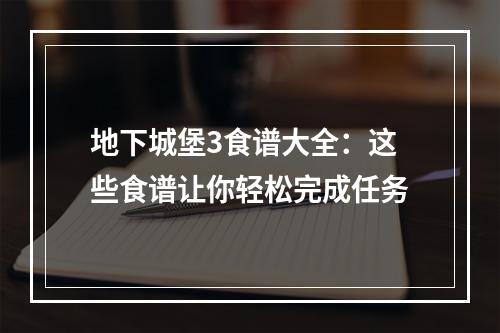 地下城堡3食谱大全：这些食谱让你轻松完成任务